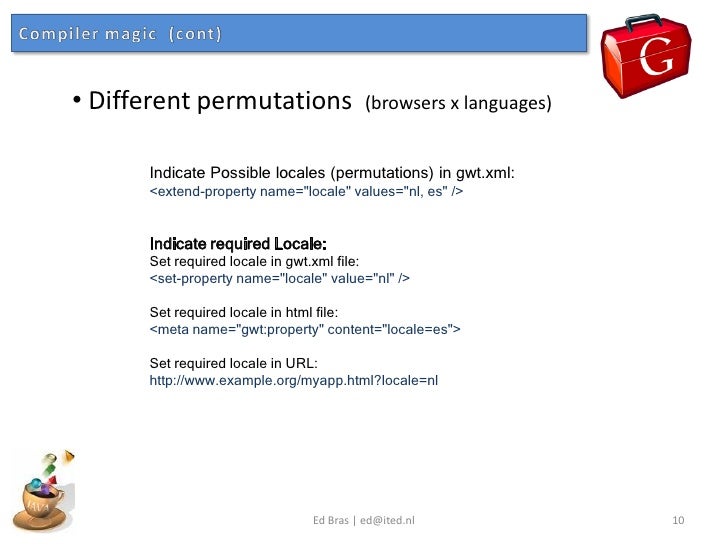 Compiler magic (cont)

G

• Different permutations (browsers x languages)

Indicate Possible locales (permutations) in gwt.xml:
<extend-property name="locale" values="nl, es" />

Indicate required Locale:
Set required locale in gwt.xml file:
<set-property name="locale" value="nl" />

Set required locale in html file:
<meta name="gwt:property" content="locale=es">

Set required locale in URL:
http://www.example.org/myapp.html?locale=nl

JAVA

Ed Bras | ed@ited.nl

10